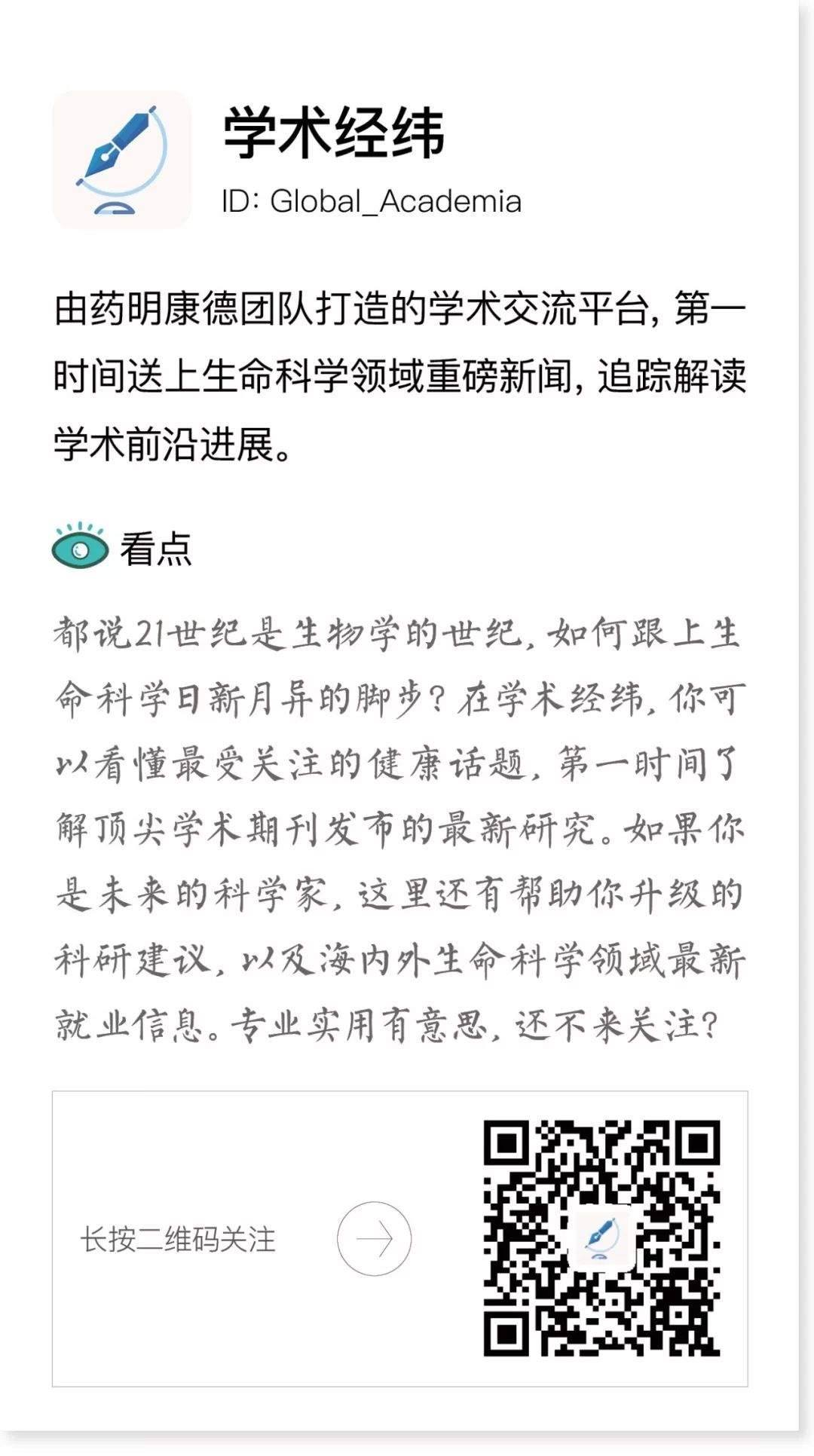 学术经纬

ID: Global_Academia

由药明康德团队打造的学术交流平台，第一时间送上生命科学领域重磅新闻，追踪解读学术前沿进展。

看点

都说21世纪是生物学的世纪，如何跟上生命科学日新月异的脚步？在学术经纬，你可以看懂最受关注的健康话题，第一时间了解顶尖学术期刊发布的最新研究。如果你是未来的科学家，这里还有帮助你升级的科研建议，以及海内外生命科学领域最新就业信息。专业实用有意思，还不来关注？

长按二维码关注